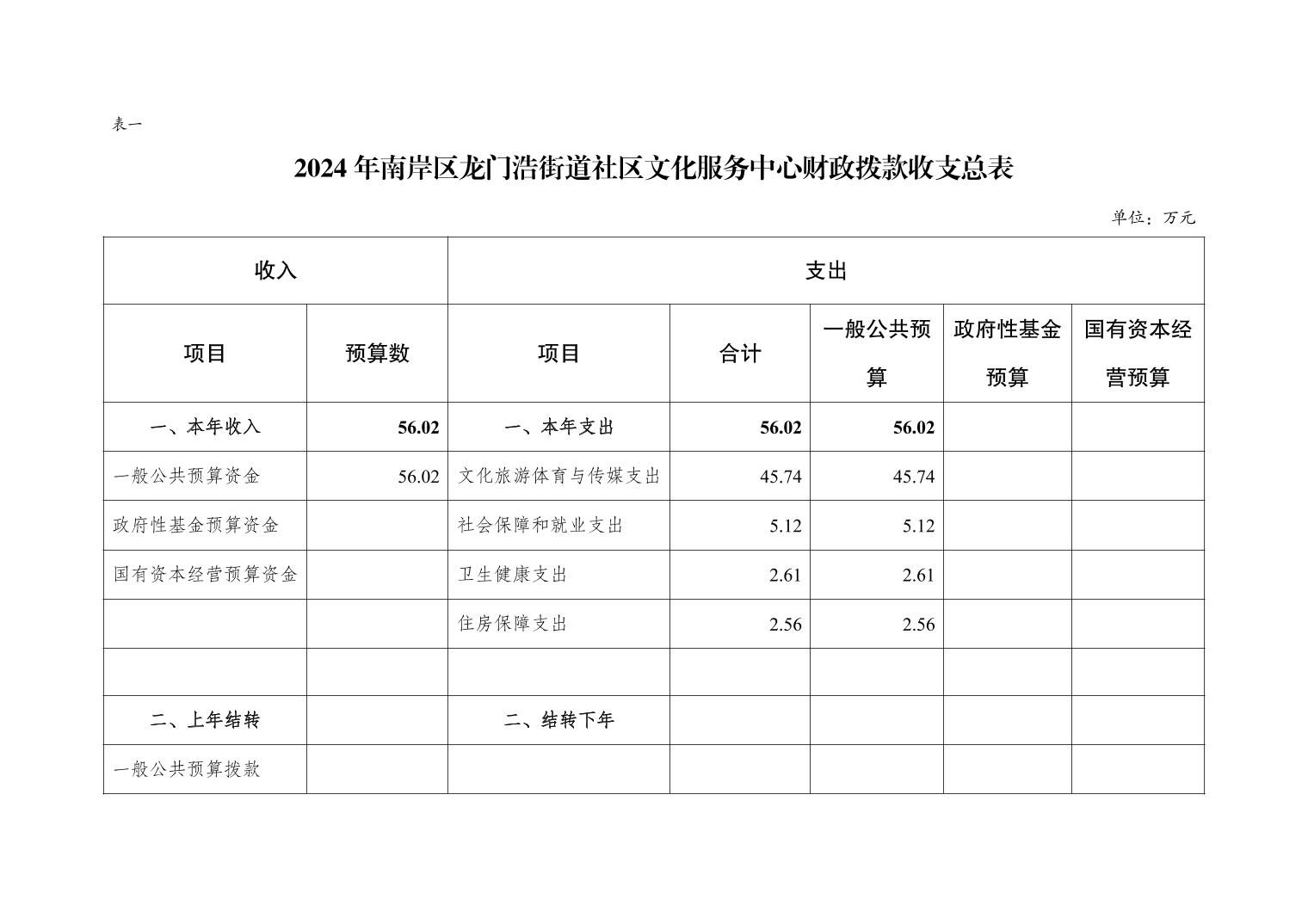 表一

2024年南岸区龙门浩街道社区文化服务中心财政拨款收支总表

单位：万元

| 收入 | | 支出 | | | | |
|---|---|---|---|---|---|---|
| 项目 | 预算数 | 项目 | 合计 | 一般公共预算 | 政府性基金预算 | 国有资本经营预算 |
| 一、本年收入 | 56.02 | 一、本年支出 | 56.02 | 56.02 | | |
| 一般公共预算资金 | 56.02 | 文化旅游体育与传媒支出 | 45.74 | 45.74 | | |
| 政府性基金预算资金 | | 社会保障和就业支出 | 5.12 | 5.12 | | |
| 国有资本经营预算资金 | | 卫生健康支出 | 2.61 | 2.61 | | |
| | | 住房保障支出 | 2.56 | 2.56 | | |
| | | | | | | |
| 二、上年结转 | | 二、结转下年 | | | | |
| 一般公共预算拨款 | | | | | | |